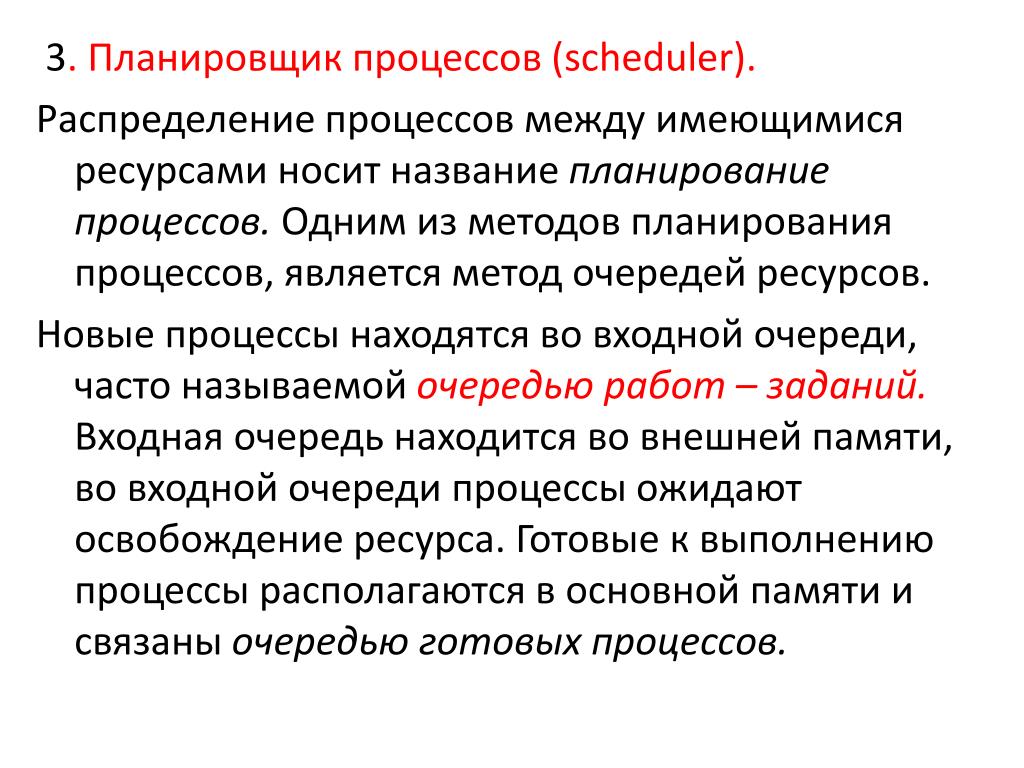 3. Планировщик процессов (scheduler).

Распределение процессов между имеющимися ресурсами носит название планирование процессов. Одним из методов планирования процессов, является метод очередей ресурсов.

Новые процессы находятся во входной очереди, часто называемой очередью работ – заданий. Входная очередь находится во внешней памяти, во входной очереди процессы ожидают освобождение ресурса. Готовые к выполнению процессы располагаются в основной памяти и связаны очередью готовых процессов.